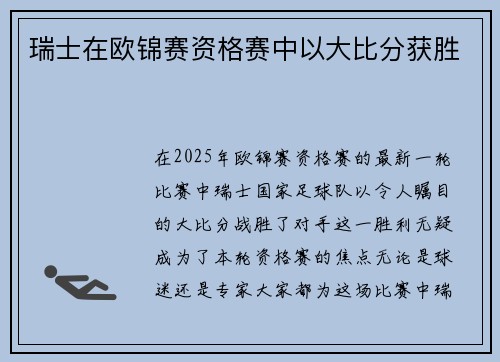 瑞士在欧锦赛资格赛中以大比分获胜

在2025年欧锦赛资格赛的最新一轮比赛中瑞士国家足球队以令人瞩目的大比分战胜了对手这一胜利无疑成为了本轮资格赛的焦点无论是球迷还是专家大家都为这场比赛中瑞